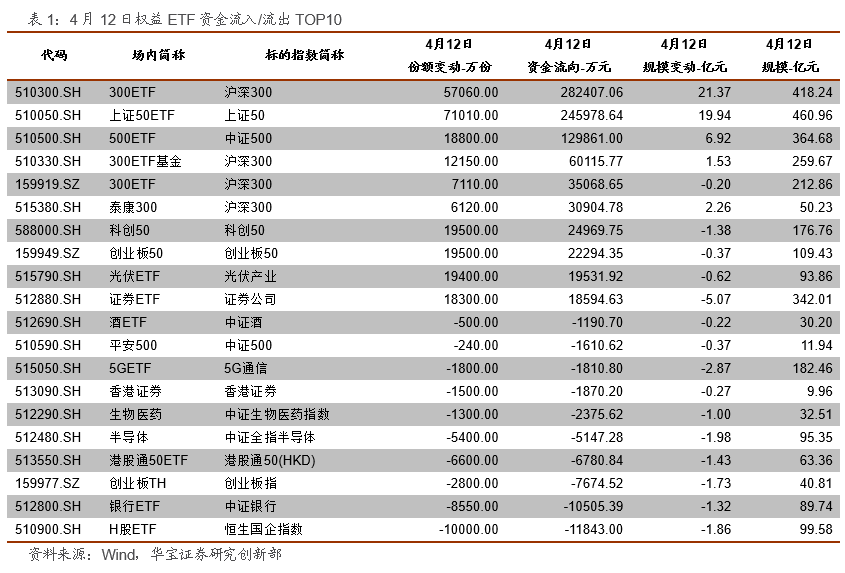 表 1：4 月 12 日权益 ETF 资金流入/流出 TOP10

| 代码 | 场内简称 | 标的指数简称 | 4月12日 份额变动-万份 | 4月12日 资金流向-万元 | 4月12日 规模变动-亿元 | 4月12日 规模-亿元 |
|---|---|---|---|---|---|---|
| 510300.SH | 300ETF | 沪深300 | 57060.00 | 282407.06 | 21.37 | 418.24 |
| 510050.SH | 上证50ETF | 上证50 | 71010.00 | 245978.64 | 19.94 | 460.96 |
| 510500.SH | 500ETF | 中证500 | 18800.00 | 129861.00 | 6.92 | 364.68 |
| 510330.SH | 300ETF基金 | 沪深300 | 12150.00 | 60115.77 | 1.53 | 259.67 |
| 159919.SZ | 300ETF | 沪深300 | 7110.00 | 35068.65 | -0.20 | 212.86 |
| 515380.SH | 泰康300 | 沪深300 | 6120.00 | 30904.78 | 2.26 | 50.23 |
| 588000.SH | 科创50 | 科创50 | 19500.00 | 24969.75 | -1.38 | 176.76 |
| 159949.SZ | 创业板50 | 创业板50 | 19500.00 | 22294.35 | -0.37 | 109.43 |
| 515790.SH | 光伏ETF | 光伏产业 | 19400.00 | 19531.92 | -0.62 | 93.86 |
| 512880.SH | 证券ETF | 证券公司 | 18300.00 | 18594.63 | -5.07 | 342.01 |
| 512690.SH | 酒ETF | 中证酒 | -500.00 | -1190.70 | -0.22 | 30.20 |
| 510590.SH | 平安500 | 中证500 | -240.00 | -1610.62 | -0.37 | 11.94 |
| 515050.SH | 5GETF | 5G通信 | -1800.00 | -1810.80 | -2.87 | 182.46 |
| 513090.SH | 香港证券 | 香港证券 | -1500.00 | -1870.20 | -0.27 | 9.96 |
| 512290.SH | 生物医药 | 中证生物医药指数 | -1300.00 | -2375.62 | -1.00 | 32.51 |
| 512480.SH | 半导体 | 中证全指半导体 | -5400.00 | -5147.28 | -1.98 | 95.35 |
| 513550.SH | 港股通50ETF | 港股通50(HKD) | -6600.00 | -6780.84 | -1.43 | 63.36 |
| 159977.SZ | 创业板TH | 创业板指 | -2800.00 | -7674.52 | -1.73 | 40.81 |
| 512800.SH | 银行ETF | 中证银行 | -8550.00 | -10505.39 | -1.32 | 89.74 |
| 510900.SH | H股ETF | 恒生国企指数 | -10000.00 | -11843.00 | -1.86 | 99.58 |

资料来源：Wind，华宝证券研究创新部